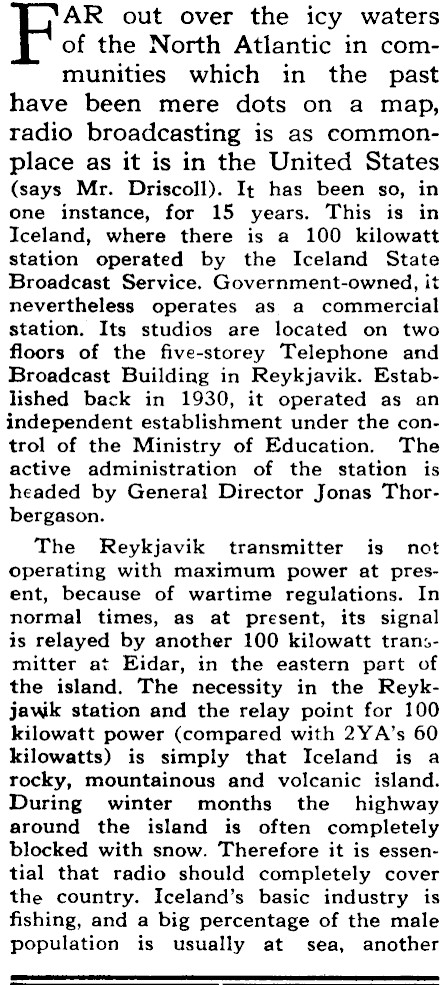 FAR out over the icy waters of the North Atlantic in communities which in the past have been mere dots on a map, radio broadcasting is as commonplace as it is in the United States (says Mr. Driscoll). It has been so, in one instance, for 15 years. This is in Iceland, where there is a 100 kilowatt station operated by the Iceland State Broadcast Service. Government-owned, it nevertheless operates as a commercial station. Its studios are located on two floors of the five-storey Telephone and Broadcast Building in Reykjavik. Established back in 1930, it operated as an independent establishment under the control of the Ministry of Education. The active administration of the station is headed by General Director Jonas Thorbergason.

The Reykjavik transmitter is not operating with maximum power at present, because of wartime regulations. In normal times, as at present, its signal is relayed by another 100 kilowatt transmitter at Eidar, in the eastern part of the island. The necessity in the Reykjavik station and the relay point for 100 kilowatt power (compared with 2YA's 60 kilowatts) is simply that Iceland is a rocky, mountainous and volcanic island. During winter months the highway around the island is often completely blocked with snow. Therefore it is essential that radio should completely cover the country. Iceland's basic industry is fishing, and a big percentage of the male population is usually at sea, another